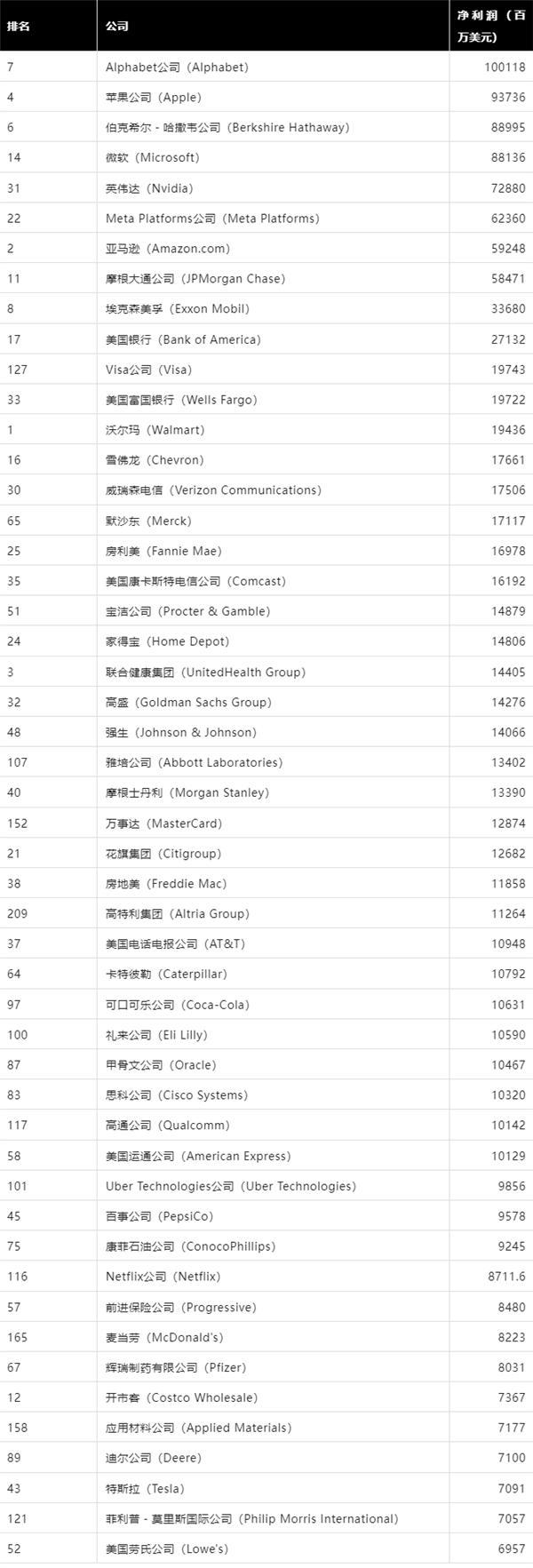 | 排名 | 公司 | 净利润（百万美元） |
|---|---|---|
| 7 | Alphabet公司（Alphabet） | 100118 |
| 4 | 苹果公司（Apple） | 93736 |
| 6 | 伯克希尔－哈撒韦公司（Berkshire Hathaway） | 88995 |
| 14 | 微软（Microsoft） | 88136 |
| 31 | 英伟达（Nvidia） | 72880 |
| 22 | Meta Platforms公司（Meta Platforms） | 62360 |
| 2 | 亚马逊（Amazon.com） | 59248 |
| 11 | 摩根大通公司（JPMorgan Chase） | 58471 |
| 8 | 埃克森美孚（Exxon Mobil） | 33680 |
| 17 | 美国银行（Bank of America） | 27132 |
| 127 | Visa公司（Visa） | 19743 |
| 33 | 美国富国银行（Wells Fargo） | 19722 |
| 1 | 沃尔玛（Walmart） | 19436 |
| 16 | 雪佛龙（Chevron） | 17661 |
| 30 | 威瑞森电信（Verizon Communications） | 17506 |
| 65 | 默沙东（Merck） | 17117 |
| 25 | 房利美（Fannie Mae） | 16978 |
| 35 | 美国康卡斯特电信公司（Comcast） | 16192 |
| 51 | 宝洁公司（Procter & Gamble） | 14879 |
| 24 | 家得宝（Home Depot） | 14806 |
| 3 | 联合健康集团（UnitedHealth Group） | 14405 |
| 32 | 高盛（Goldman Sachs Group） | 14276 |
| 48 | 强生（Johnson & Johnson） | 14066 |
| 107 | 雅培公司（Abbott Laboratories） | 13402 |
| 40 | 摩根士丹利（Morgan Stanley） | 13390 |
| 152 | 万事达（MasterCard） | 12874 |
| 21 | 花旗集团（Citigroup） | 12682 |
| 38 | 房地美（Freddie Mac） | 11858 |
| 209 | 高特利集团（Altria Group） | 11264 |
| 37 | 美国电话电报公司（AT&T） | 10948 |
| 64 | 卡特彼勒（Caterpillar） | 10792 |
| 97 | 可口可乐公司（Coca-Cola） | 10631 |
| 100 | 礼来公司（Eli Lilly） | 10590 |
| 87 | 甲骨文公司（Oracle） | 10467 |
| 83 | 思科公司（Cisco Systems） | 10320 |
| 117 | 高通公司（Qualcomm） | 10142 |
| 58 | 美国运通公司（American Express） | 10129 |
| 101 | Uber Technologies公司（Uber Technologies） | 9856 |
| 45 | 百事公司（PepsiCo） | 9578 |
| 75 | 康菲石油公司（ConocoPhillips） | 9245 |
| 116 | Netflix公司（Netflix） | 8711.6 |
| 57 | 前进保险公司（Progressive） | 8480 |
| 165 | 麦当劳（McDonald's） | 8223 |
| 67 | 辉瑞制药有限公司（Pfizer） | 8031 |
| 12 | 开市客（Costco Wholesale） | 7367 |
| 158 | 应用材料公司（Applied Materials） | 7177 |
| 89 | 迪尔公司（Deere） | 7100 |
| 43 | 特斯拉（Tesla） | 7091 |
| 121 | 菲利普－莫里斯国际公司（Philip Morris International） | 7057 |
| 52 | 美国劳氏公司（Lowe's） | 6957 |